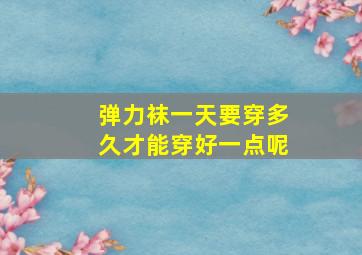 弹力袜一天要穿多久才能穿好一点呢